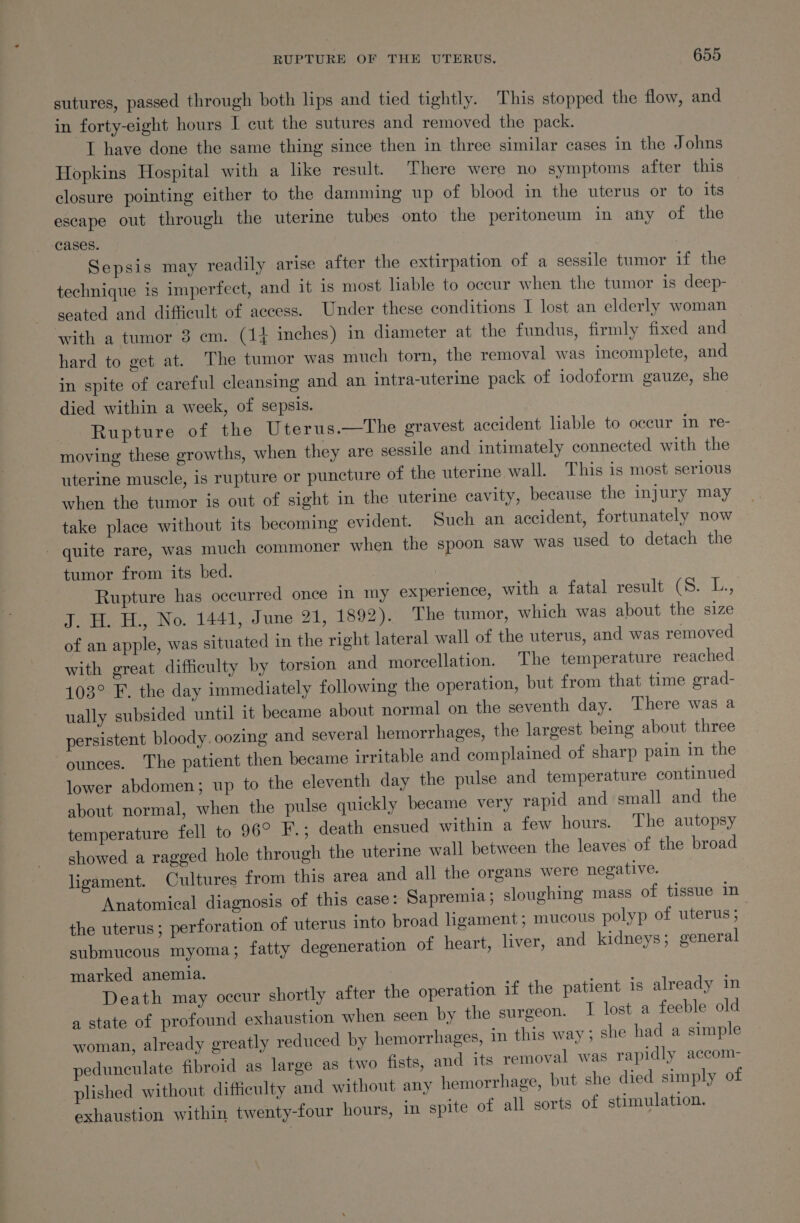 RUPTURE OF THE UTERUS. 655

sutures, passed through both lips and tied tightly. This stopped the flow, and in forty-eight hours I cut the sutures and removed the pack.

I have done the same thing since then in three similar cases in the Johns Hopkins Hospital with a like result. There were no symptoms after this closure pointing either to the damming up of blood in the uterus or to its escape out through the uterine tubes onto the peritoneum in any of the cases.

Sepsis may readily arise after the extirpation of a sessile tumor if the technique is imperfect, and it is most liable to occur when the tumor is deep-seated and difficult of access. Under these conditions I lost an elderly woman with a tumor 3 cm. ($1\frac{1}{4}$ inches) in diameter at the fundus, firmly fixed and hard to get at. The tumor was much torn, the removal was incomplete, and in spite of careful cleansing and an intra-uterine pack of iodoform gauze, she died within a week, of sepsis.

Rupture of the Uterus.—The gravest accident liable to occur in removing these growths, when they are sessile and intimately connected with the uterine muscle, is rupture or puncture of the uterine wall. This is most serious when the tumor is out of sight in the uterine cavity, because the injury may take place without its becoming evident. Such an accident, fortunately now quite rare, was much commoner when the spoon saw was used to detach the tumor from its bed.

Rupture has occurred once in my experience, with a fatal result (S. L., J. H. H., No. 1441, June 21, 1892). The tumor, which was about the size of an apple, was situated in the right lateral wall of the uterus, and was removed with great difficulty by torsion and morcellation. The temperature reached 103° F. the day immediately following the operation, but from that time gradually subsided until it became about normal on the seventh day. There was a persistent bloody oozing and several hemorrhages, the largest being about three ounces. The patient then became irritable and complained of sharp pain in the lower abdomen; up to the eleventh day the pulse and temperature continued about normal, when the pulse quickly became very rapid and small and the temperature fell to 96° F.; death ensued within a few hours. The autopsy showed a ragged hole through the uterine wall between the leaves of the broad ligament. Cultures from this area and all the organs were negative.

Anatomical diagnosis of this case: Sapremia; sloughing mass of tissue in the uterus; perforation of uterus into broad ligament; mucous polyp of uterus; submucous myoma; fatty degeneration of heart, liver, and kidneys; general marked anemia.

Death may occur shortly after the operation if the patient is already in a state of profound exhaustion when seen by the surgeon. I lost a feeble old woman, already greatly reduced by hemorrhages, in this way; she had a simple pedunculate fibroid as large as two fists, and its removal was rapidly accomplished without difficulty and without any hemorrhage, but she died simply of exhaustion within twenty-four hours, in spite of all sorts of stimulation.